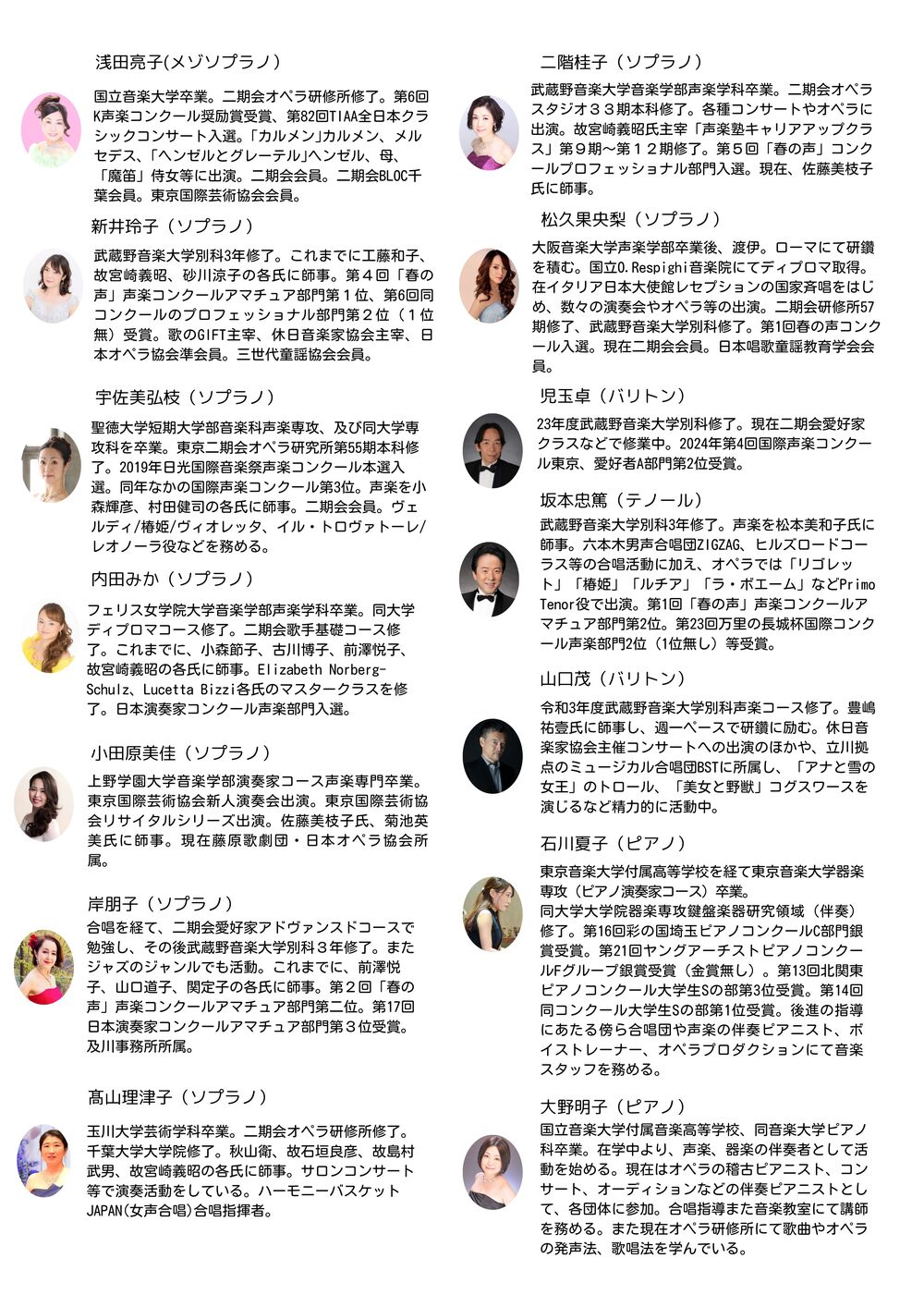 浅田亮子(メゾソプラノ)

国立音楽大学卒業。二期会オペラ研修所修了。第6回K声楽コンクール奨励賞受賞、第82回TIAA全日本クラシックコンサート入選。「カルメン」カルメン、メルセデス、「ヘンゼルとグレーテル」ヘンゼル、母、「魔笛」侍女等に出演。二期会会員。二期会BLOC千葉会員。東京国際芸術協会会員。

新井玲子（ソプラノ）

武蔵野音楽大学別科3年修了。これまでに工藤和子、故宮崎義昭、砂川涼子の各氏に師事。第４回「春の声」声楽コンクールアマチュア部門第１位、第6回同コンクールのプロフェッショナル部門第２位（１位無）受賞。歌のGIFT主宰、休日音楽家協会主宰、日本オペラ協会準会員。三世代童謡協会会員。

宇佐美弘枝（ソプラノ）

聖徳大学短期大学部音楽科声楽専攻、及び同大学専攻科を卒業。東京二期会オペラ研究所第55期本科修了。2019年日光国際音楽祭声楽コンクール本選入選。同年なかの国際声楽コンクール第3位。声楽を小森輝彦、村田健司の各氏に師事。二期会会員。ヴェルディ/椿姫/ヴィオレッタ、イル・トロヴァトーレ/レオノーラ役などを務める。

内田みか（ソプラノ）

フェリス女学院大学音楽学部声楽学科卒業。同大学ディプロマコース修了。二期会歌手基礎コース修了。これまでに、小森節子、古川博子、前澤悦子、故宮崎義昭の各氏に師事。Elizabeth Norberg-Schulz、Lucetta Bizzi各氏のマスタークラスを修了。日本演奏家コンクール声楽部門入選。

小田原美佳（ソプラノ）

上野学園大学音楽学部演奏家コース声楽専門卒業。東京国際芸術協会新人演奏会出演。東京国際芸術協会リサイタルシリーズ出演。佐藤美枝子氏、菊池英美氏に師事。現在藤原歌劇団・日本オペラ協会所属。

岸朋子（ソプラノ）

合唱を経て、二期会愛好家アドヴァンスドコースで勉強し、その後武蔵野音楽大学別科３年修了。またジャズのジャンルでも活動。これまでに、前澤悦子、山口道子、関定子の各氏に師事。第２回「春の声」声楽コンクールアマチュア部門第二位。第17回日本演奏家コンクールアマチュア部門第３位受賞。及川事務所所属。

髙山理津子（ソプラノ）

玉川大学芸術学科卒業。二期会オペラ研修所修了。千葉大学大学院修了。秋山衛、故石垣良彦、故島村武男、故宮崎義昭の各氏に師事。サロンコンサート等で演奏活動をしている。ハーモニーバスケットJAPAN(女声合唱)合唱指揮者。

二階桂子（ソプラノ）

武蔵野音楽大学音楽学部声楽学科卒業。二期会オペラスタジオ３３期本科修了。各種コンサートやオペラに出演。故宮崎義昭氏主宰「声楽塾キャリアアップクラス」第９期～第１２期修了。第５回「春の声」コンクールプロフェッショナル部門入選。現在、佐藤美枝子氏に師事。

松久果央梨（ソプラノ）

大阪音楽大学声楽学部卒業後、渡伊。ローマにて研鑽を積む。国立O.Respighi音楽院にてディプロマ取得。在イタリア日本大使館レセプションの国家斉唱をはじめ、数々の演奏会やオペラ等の出演。二期会研修所57期修了、武蔵野音楽大学別科修了。第1回春の声コンクール入選。現在二期会会員。日本唱歌童謡教育学会会員。

児玉卓（バリトン）

23年度武蔵野音楽大学別科修了。現在二期会愛好家クラスなどで修業中。2024年第4回国際声楽コンクール東京、愛好者A部門第2位受賞。

坂本忠篤（テノール）

武蔵野音楽大学別科3年修了。声楽を松本美和子氏に師事。六本木男声合唱団ZIGZAG、ヒルズロードコーラス等の合唱活動に加え、オペラでは「リゴレット」「椿姫」「ルチア」「ラ・ボエーム」などPrimo Tenor役で出演。第1回「春の声」声楽コンクールアマチュア部門第2位。第23回万里の長城杯国際コンクール声楽部門2位（1位無し）等受賞。

山口茂（バリトン）

令和3年度武蔵野音楽大学別科声楽コース修了。豊嶋祐壹氏に師事し、週一ペースで研鑽に励む。休日音楽家協会主催コンサートへの出演のほかや、立川拠点のミュージカル合唱団BSTに所属し、「アナと雪の女王」のトロール、「美女と野獣」コグスワースを演じるなど精力的に活動中。

石川夏子（ピアノ）

東京音楽大学付属高等学校を経て東京音楽大学器楽専攻（ピアノ演奏家コース）卒業。
同大学大学院器楽専攻鍵盤楽器研究領域（伴奏）修了。第16回彩の国埼玉ピアノコンクールC部門銀賞受賞。第21回ヤングアーチストピアノコンクールFグループ銀賞受賞（金賞無し）。第13回北関東ピアノコンクール大学生Sの部第3位受賞。第14回同コンクール大学生Sの部第1位受賞。後進の指導にあたる傍ら合唱団や声楽の伴奏ピアニスト、ボイストレーナー、オペラプロダクションにて音楽スタッフを務める。

大野明子（ピアノ）

国立音楽大学付属音楽高等学校、同音楽大学ピアノ科卒業。在学中より、声楽、器楽の伴奏者として活動を始める。現在はオペラの稽古ピアニスト、コンサート、オーディションなどの伴奏ピアニストとして、各団体に参加。合唱指導また音楽教室にて講師を務める。また現在オペラ研修所にて歌曲やオペラの発声法、歌唱法を学んでいる。